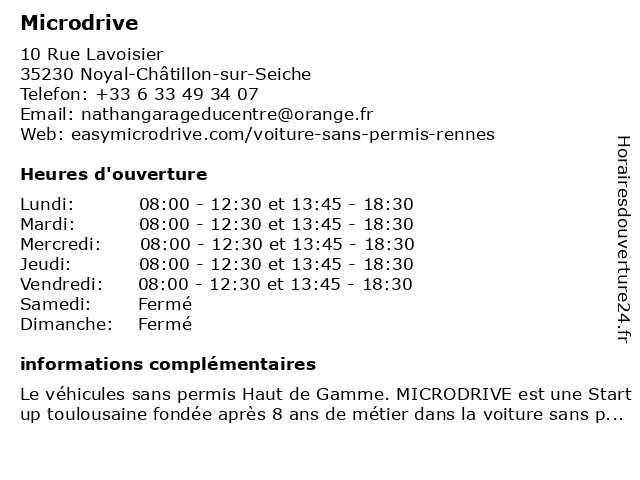 Microdrive

10 Rue Lavoisier
35230 Noyal-Châtillon-sur-Seiche
Telefon: +33 6 33 49 34 07
Email: nathangarageducentre@orange.fr
Web: easymicrodrive.com/voiture-sans-permis-rennes

Heures d'ouverture

| | |
|---|---|
| Lundi: | 08:00 - 12:30 et 13:45 - 18:30 |
| Mardi: | 08:00 - 12:30 et 13:45 - 18:30 |
| Mercredi: | 08:00 - 12:30 et 13:45 - 18:30 |
| Jeudi: | 08:00 - 12:30 et 13:45 - 18:30 |
| Vendredi: | 08:00 - 12:30 et 13:45 - 18:30 |
| Samedi: | Fermé |
| Dimanche: | Fermé |

informations complémentaires

Le véhicules sans permis Haut de Gamme. MICRODRIVE est une Start up toulousaine fondée après 8 ans de métier dans la voiture sans p...

Horairesdouverture24.fr